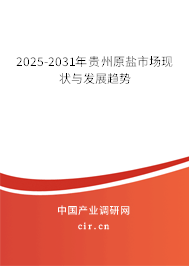 2025-2031年贵州原盐市场现状与发展趋势

中国产业调研网

cir.cn